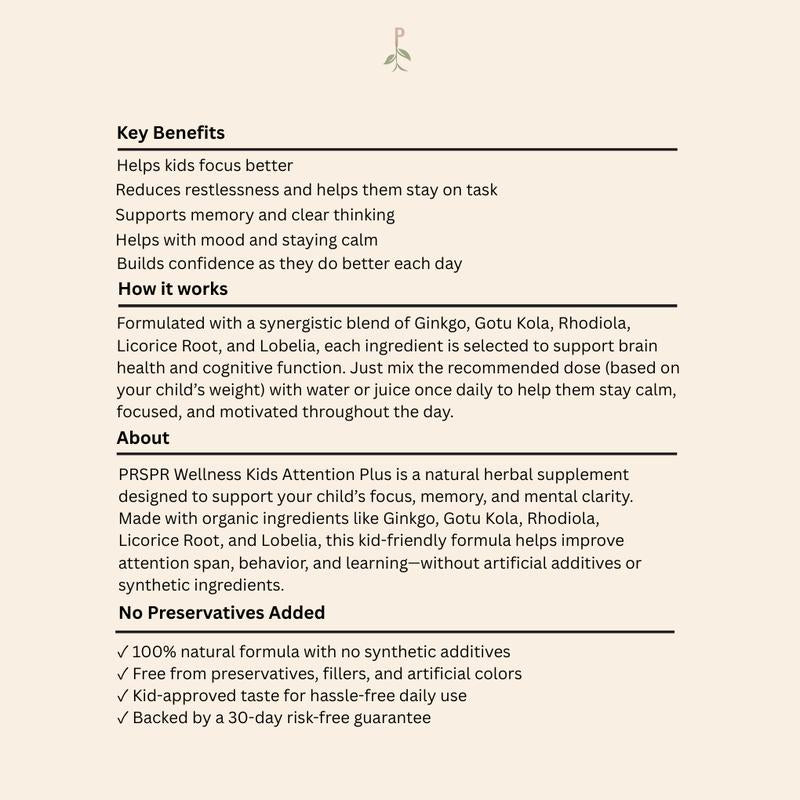 P

Key Benefits

Helps kids focus better
Reduces restlessness and helps them stay on task
Supports memory and clear thinking
Helps with mood and staying calm
Builds confidence as they do better each day

How it works

Formulated with a synergistic blend of Ginkgo, Gotu Kola, Rhodiola, Licorice Root, and Lobelia, each ingredient is selected to support brain health and cognitive function. Just mix the recommended dose (based on your child's weight) with water or juice once daily to help them stay calm, focused, and motivated throughout the day.

About

PRSPR Wellness Kids Attention Plus is a natural herbal supplement designed to support your child's focus, memory, and mental clarity. Made with organic ingredients like Ginkgo, Gotu Kola, Rhodiola, Licorice Root, and Lobelia, this kid-friendly formula helps improve attention span, behavior, and learning—without artificial additives or synthetic ingredients.

No Preservatives Added

✓ 100% natural formula with no synthetic additives
✓ Free from preservatives, fillers, and artificial colors
✓ Kid-approved taste for hassle-free daily use
✓ Backed by a 30-day risk-free guarantee